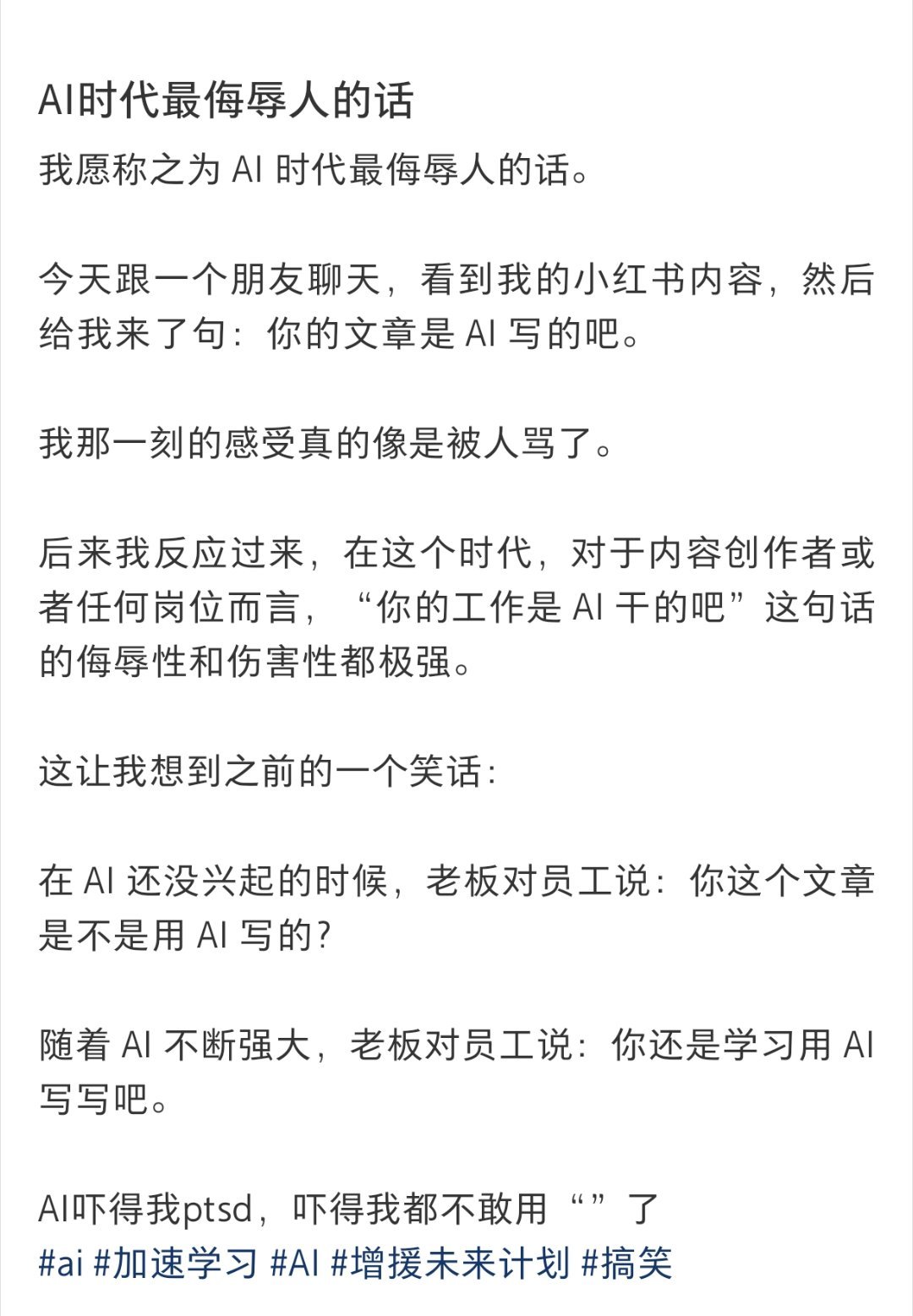 AI时代最侮辱人的话

我愿称之为 AI 时代最侮辱人的话。

今天跟一个朋友聊天，看到我的小红书内容，然后给我来了句：你的文章是 AI 写的吧。

我那一刻的感受真的像是被人骂了。

后来我反应过来，在这个时代，对于内容创作者或者任何岗位而言，“你的工作是 AI 干的吧”这句话的侮辱性和伤害性都极强。

这让我想到之前的一个笑话：

在 AI 还没兴起的时候，老板对员工说：你这个文章是不是用 AI 写的?

随着 AI 不断强大，老板对员工说：你还是学习用 AI 写写吧。

AI吓得我ptsd，吓得我都不敢用“”了
#ai #加速学习 #AI #增援未来计划 #搞笑